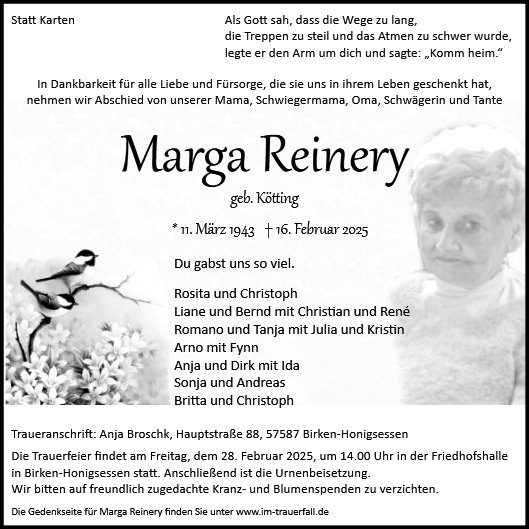 Statt Karten

Als Gott sah, dass die Wege zu lang, die Treppen zu steil und das Atmen zu schwer wurde, legte er den Arm um dich und sagte: „Komm heim."

In Dankbarkeit für alle Liebe und Fürsorge, die sie uns in ihrem Leben geschenkt hat, nehmen wir Abschied von unserer Mama, Schwiegermama, Oma, Schwägerin und Tante

Marga Reinery

geb. Kötting

* 11. März 1943 † 16. Februar 2025

Du gabst uns so viel.

Rosita und Christoph
Liane und Bernd mit Christian und René
Romano und Tanja mit Julia und Kristin
Arno mit Fynn
Anja und Dirk mit Ida
Sonja und Andreas
Britta und Christoph

Traueranschrift: Anja Broschk, Hauptstraße 88, 57587 Birken-Honigsessen

Die Trauerfeier findet am Freitag, dem 28. Februar 2025, um 14.00 Uhr in der Friedhofshalle in Birken-Honigsessen statt. Anschließend ist die Urnenbeisetzung.
Wir bitten auf freundlich zugedachte Kranz- und Blumenspenden zu verzichten.

Die Gedenkseite für Marga Reinery finden Sie unter www.im-trauerfall.de